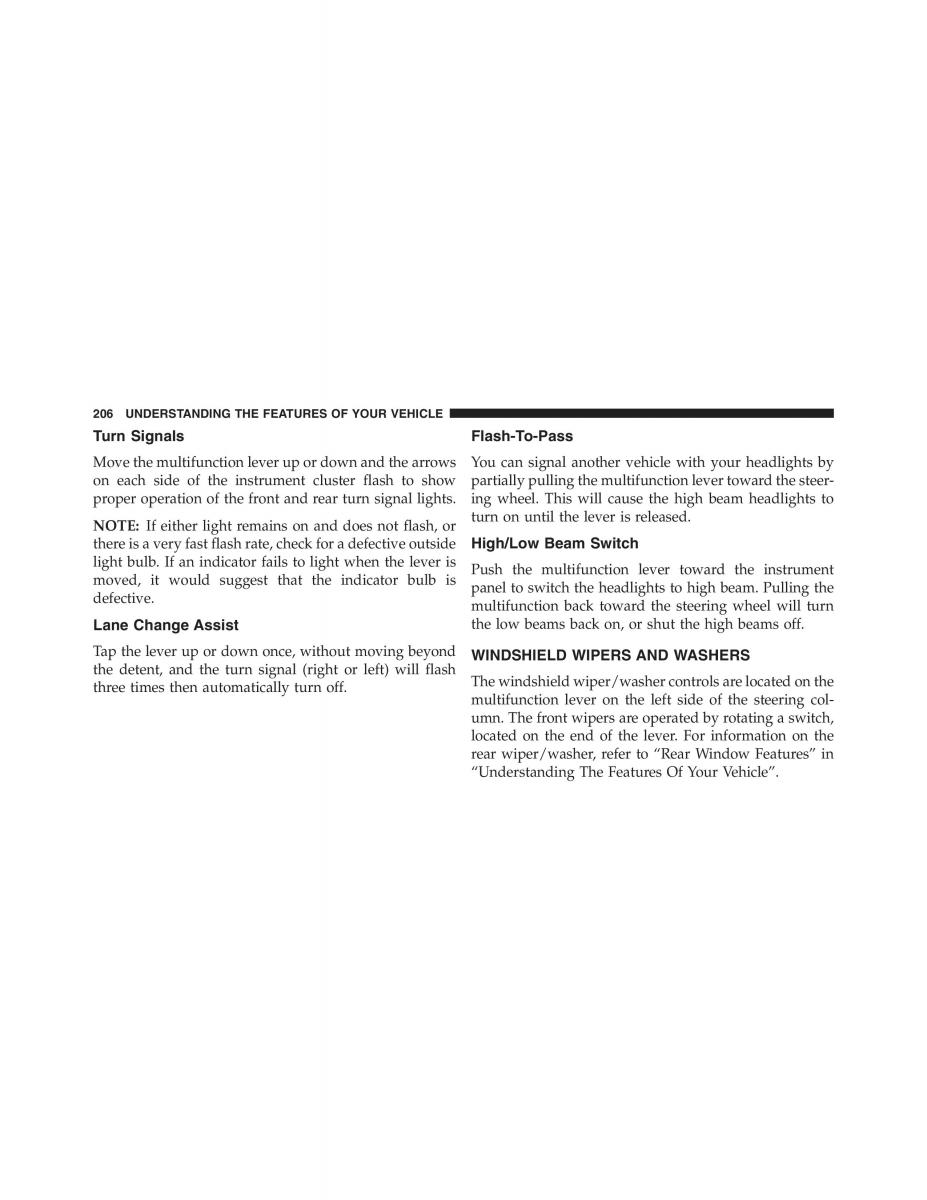 206 UNDERSTANDING THE FEATURES OF YOUR VEHICLE

Turn Signals

Move the multifunction lever up or down and the arrows on each side of the instrument cluster flash to show proper operation of the front and rear turn signal lights.

NOTE: If either light remains on and does not flash, or there is a very fast flash rate, check for a defective outside light bulb. If an indicator fails to light when the lever is moved, it would suggest that the indicator bulb is defective.

Lane Change Assist

Tap the lever up or down once, without moving beyond the detent, and the turn signal (right or left) will flash three times then automatically turn off.

Flash-To-Pass

You can signal another vehicle with your headlights by partially pulling the multifunction lever toward the steering wheel. This will cause the high beam headlights to turn on until the lever is released.

High/Low Beam Switch

Push the multifunction lever toward the instrument panel to switch the headlights to high beam. Pulling the multifunction back toward the steering wheel will turn the low beams back on, or shut the high beams off.

WINDSHIELD WIPERS AND WASHERS

The windshield wiper/washer controls are located on the multifunction lever on the left side of the steering column. The front wipers are operated by rotating a switch, located on the end of the lever. For information on the rear wiper/washer, refer to “Rear Window Features” in “Understanding The Features Of Your Vehicle”.